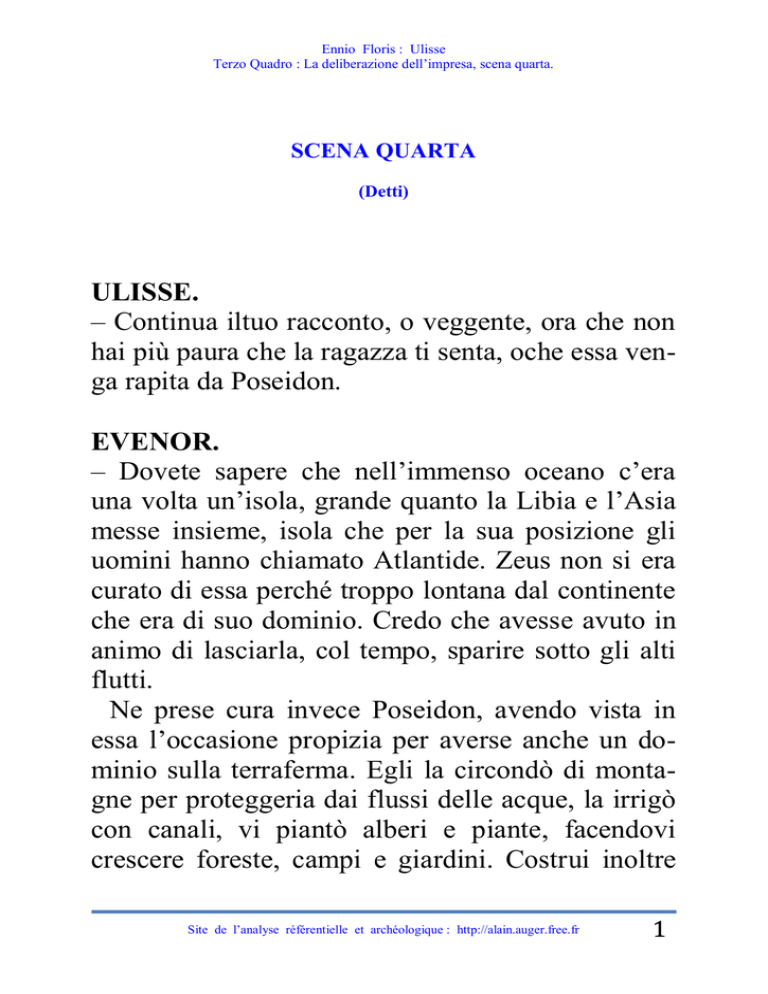 Ennio Floris : Ulisse
Terzo Quadro : La deliberazione dell'impresa, scena quarta.

SCENA QUARTA

(Detti)

ULISSE.
– Continua iltuo racconto, o veggente, ora che non hai più paura che la ragazza ti senta, oche essa venga rapita da Poseidon.

EVENOR.
– Dovete sapere che nell'immenso oceano c'era una volta un'isola, grande quanto la Libia e l'Asia messe insieme, isola che per la sua posizione gli uomini hanno chiamato Atlantide. Zeus non si era curato di essa perché troppo lontana dal continente che era di suo dominio. Credo che avesse avuto in animo di lasciarla, col tempo, sparire sotto gli alti flutti.
Ne prese cura invece Poseidon, avendo vista in essa l'occasione propizia per averse anche un dominio sulla terraferma. Egli la circondò di montagne per proteggeria dai flussi delle acque, la irrigò con canali, vi piantò alberi e piante, facendovi crescere foreste, campi e giardini. Costrui inoltre

Site de l'analyse référentielle et archéologique : http://alain.auger.free.fr 1